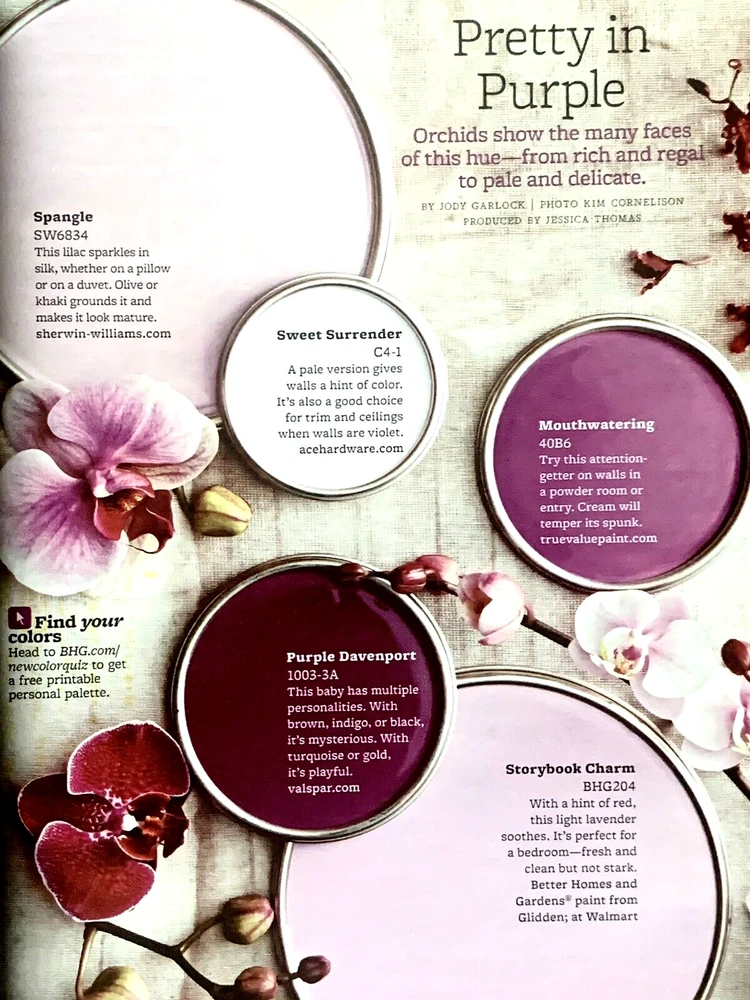 Pretty in Purple

Orchids show the many faces of this hue—from rich and regal to pale and delicate.

BY JODY GARLOCK | PHOTO KIM CORNELISON PRODUCED BY JESSICA THOMAS

Spangle
SW6834
This lilac sparkles in silk, whether on a pillow or on a duvet. Olive or khaki grounds it and makes it look mature.
sherwin-williams.com

Sweet Surrender
C4-1
A pale version gives walls a hint of color. It's also a good choice for trim and ceilings when walls are violet.
acehardware.com

Mouthwatering
40B6
Try this attention-getter on walls in a powder room or entry. Cream will temper its spunk.
truevaluepaint.com

Find your colors
Head to BHG.com/newcolorquiz to get a free printable personal palette.

Purple Davenport
1003-3A
This baby has multiple personalities. With brown, indigo, or black, it's mysterious. With turquoise or gold, it's playful.
valspar.com

Storybook Charm
BHG204
With a hint of red, this light lavender soothes. It's perfect for a bedroom—fresh and clean but not stark. Better Homes and Gardens® paint from Glidden; at Walmart